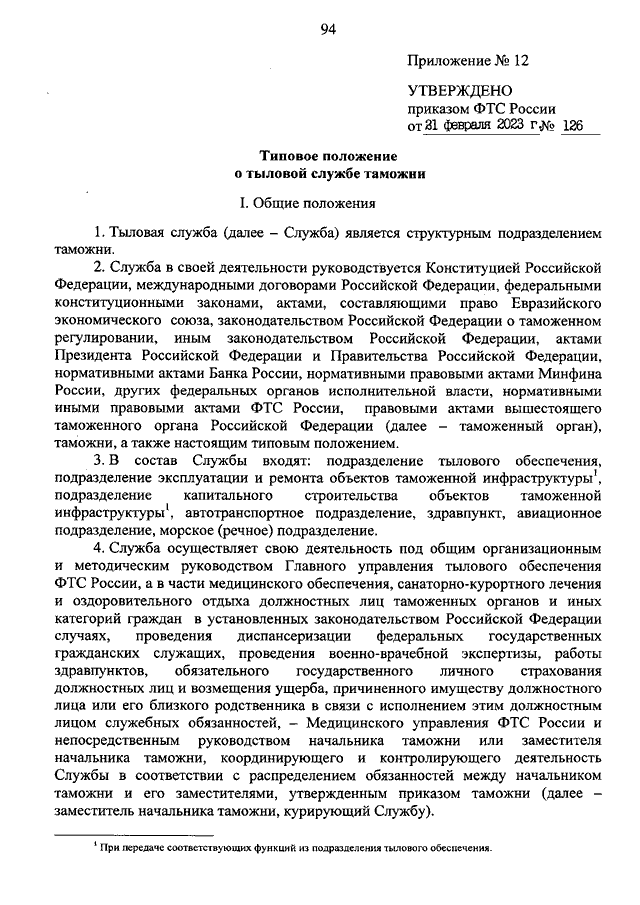 94

Приложение № 12

УТВЕРЖДЕНО
приказом ФТС России
от 21 февраля 2023 г. № 126

Типовое положение
о тыловой службе таможни

I. Общие положения

1. Тыловая служба (далее – Служба) является структурным подразделением таможни.

2. Служба в своей деятельности руководствуется Конституцией Российской Федерации, международными договорами Российской Федерации, федеральными конституционными законами, актами, составляющими право Евразийского экономического союза, законодательством Российской Федерации о таможенном регулировании, иным законодательством Российской Федерации, актами Президента Российской Федерации и Правительства Российской Федерации, нормативными актами Банка России, нормативными правовыми актами Минфина России, других федеральных органов исполнительной власти, нормативными иными правовыми актами ФТС России, правовыми актами вышестоящего таможенного органа Российской Федерации (далее – таможенный орган), таможни, а также настоящим типовым положением.

3. В состав Службы входят: подразделение тылового обеспечения, подразделение эксплуатации и ремонта объектов таможенной инфраструктуры$^1$, подразделение капитального строительства объектов таможенной инфраструктуры$^1$, автотранспортное подразделение, здравпункт, авиационное подразделение, морское (речное) подразделение.

4. Служба осуществляет свою деятельность под общим организационным и методическим руководством Главного управления тылового обеспечения ФТС России, а в части медицинского обеспечения, санаторно-курортного лечения и оздоровительного отдыха должностных лиц таможенных органов и иных категорий граждан в установленных законодательством Российской Федерации случаях, проведения диспансеризации федеральных государственных гражданских служащих, проведения военно-врачебной экспертизы, работы здравпунктов, обязательного государственного личного страхования должностных лиц и возмещения ущерба, причиненного имуществу должностного лица или его близкого родственника в связи с исполнением этим должностным лицом служебных обязанностей, – Медицинского управления ФТС России и непосредственным руководством начальника таможни или заместителя начальника таможни, координирующего и контролирующего деятельность Службы в соответствии с распределением обязанностей между начальником таможни и его заместителями, утвержденным приказом таможни (далее – заместитель начальника таможни, курирующий Службу).

$^1$ При передаче соответствующих функций из подразделения тылового обеспечения.